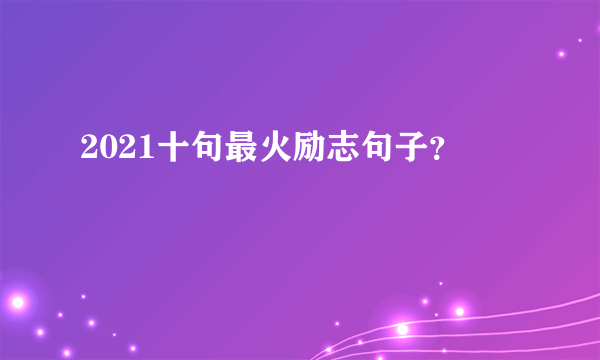 2021十句最火励志句子?